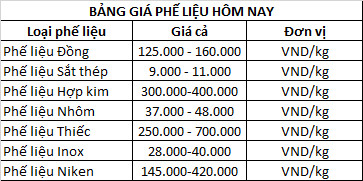 BẢNG GIÁ PHẾ LIỆU HÔM NAY

| Loại phế liệu | Giá cả | Đơn vị |
|---|---|---|
| Phế liệu Đồng | 125.000 - 160.000 | VND/kg |
| Phế liệu Sắt thép | 9.000 - 11.000 | VND/kg |
| Phế liệu Hợp kim | 300.000-400.000 | VND/kg |
| Phế liệu Nhôm | 37.000 - 48.000 | VND/kg |
| Phế liệu Thiếc | 250.000 - 700.000 | VND/kg |
| Phế liệu Inox | 28.000-40.000 | VND/kg |
| Phế liệu Niken | 145.000-420.000 | VND/kg |